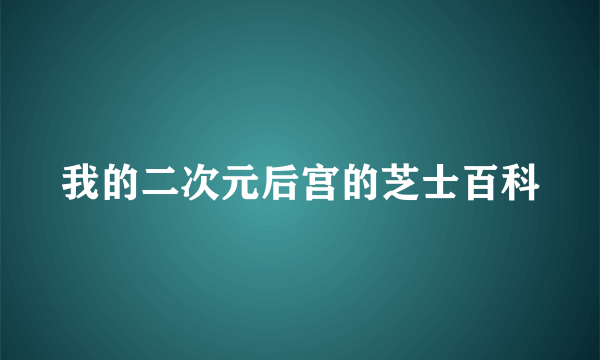 我的二次元后宫的芝士百科